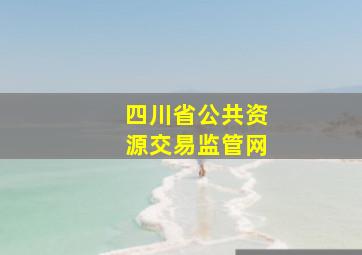 四川省公共资源交易监管网